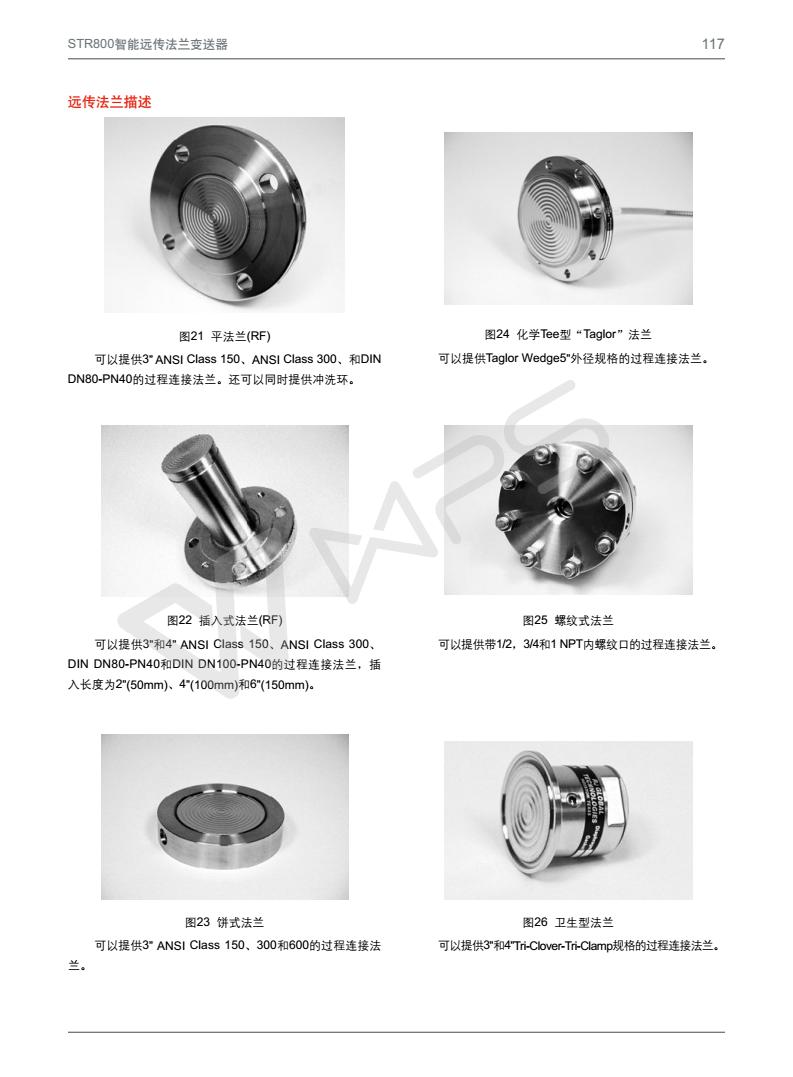 STR800智能远传法兰变送器

117

远传法兰描述

图21 平法兰(RF)

可以提供3" ANSI Class 150、ANSI Class 300、和DIN DN80-PN40的过程连接法兰。还可以同时提供冲洗环。

图22 插入式法兰(RF)

可以提供3"和4" ANSI Class 150、ANSI Class 300、DIN DN80-PN40和DIN DN100-PN40的过程连接法兰，插入长度为2"(50mm)、4"(100mm)和6"(150mm)。

图23 饼式法兰

可以提供3" ANSI Class 150、300和600的过程连接法兰。

图24 化学Tee型“Taglor”法兰

可以提供Taglor Wedge5"外径规格的过程连接法兰。

图25 螺纹式法兰

可以提供带1/2，3/4和1 NPT内螺纹口的过程连接法兰。

图26 卫生型法兰

可以提供3"和4"Tri-Clover-Tri-Clamp规格的过程连接法兰。